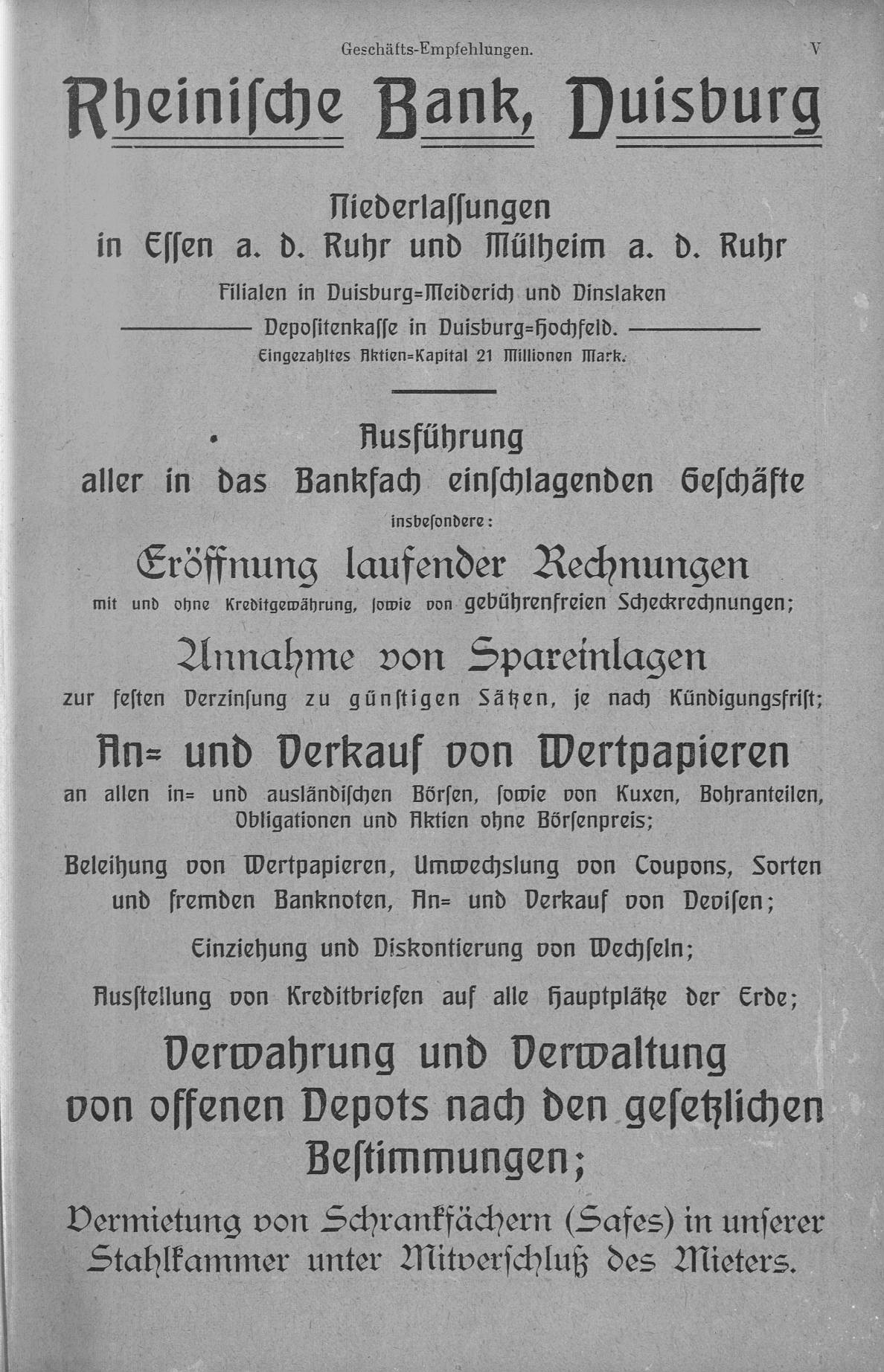 Geschäfts-Empfehlungen. V

Rheinische Bank, Duisburg

Niederlassungen
in Essen a. d. Ruhr und Mülheim a. d. Ruhr

Filialen in Duisburg=Meiderich und Dinslaken
Depositenkasse in Duisburg=Hochfeld.
Eingezahltes Aktien=Kapital 21 Millionen Mark.

Ausführung
aller in das Bankfach einschlagenden Geschäfte
insbesondere:

Eröffnung laufender Rechnungen
mit und ohne Kreditgewährung, sowie von gebührenfreien Scheckrechnungen;

Annahme von Spareinlagen
zur festen Verzinsung zu günstigen Sätzen, je nach Kündigungsfrist;

An= und Verkauf von Wertpapieren
an allen in= und ausländischen Börsen, sowie von Kuxen, Bohranteilen, Obligationen und Aktien ohne Börsenpreis;

Beleihung von Wertpapieren, Umwechslung von Coupons, Sorten und fremden Banknoten, An= und Verkauf von Devisen;

Einziehung und Diskontierung von Wechseln;

Ausstellung von Kreditbriefen auf alle Hauptplätze der Erde;

Verwahrung und Verwaltung von offenen Depots nach den gesetzlichen Bestimmungen;

Vermietung von Schrankfächern (Safes) in unserer Stahlkammer unter Mitverschluß des Mieters.